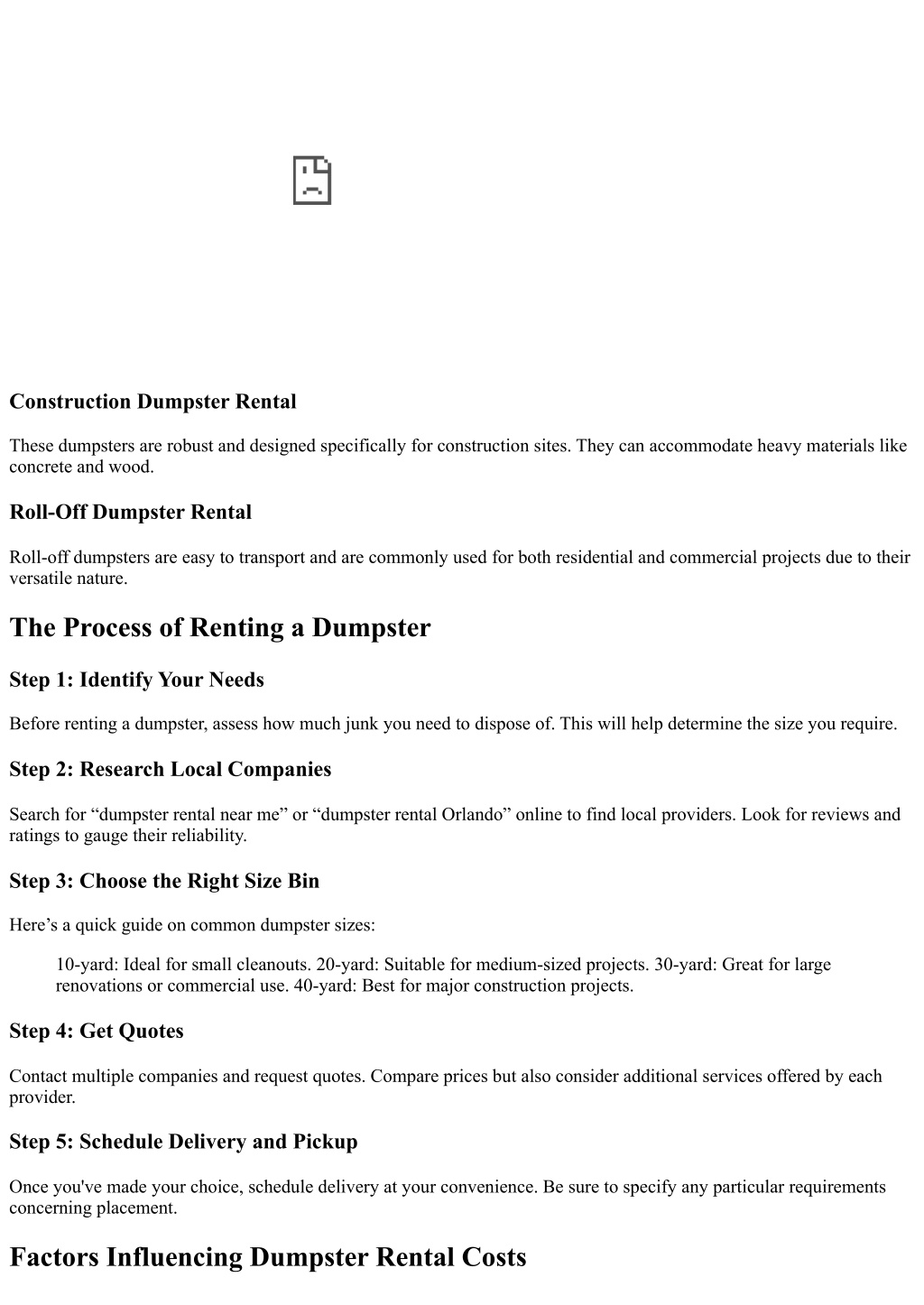 Construction Dumpster Rental

These dumpsters are robust and designed specifically for construction sites. They can accommodate heavy materials like concrete and wood.

Roll-Off Dumpster Rental

Roll-off dumpsters are easy to transport and are commonly used for both residential and commercial projects due to their versatile nature.

The Process of Renting a Dumpster

Step 1: Identify Your Needs

Before renting a dumpster, assess how much junk you need to dispose of. This will help determine the size you require.

Step 2: Research Local Companies

Search for “dumpster rental near me” or “dumpster rental Orlando” online to find local providers. Look for reviews and ratings to gauge their reliability.

Step 3: Choose the Right Size Bin

Here’s a quick guide on common dumpster sizes:

10-yard: Ideal for small cleanouts. 20-yard: Suitable for medium-sized projects. 30-yard: Great for large renovations or commercial use. 40-yard: Best for major construction projects.

Step 4: Get Quotes

Contact multiple companies and request quotes. Compare prices but also consider additional services offered by each provider.

Step 5: Schedule Delivery and Pickup

Once you've made your choice, schedule delivery at your convenience. Be sure to specify any particular requirements concerning placement.

Factors Influencing Dumpster Rental Costs